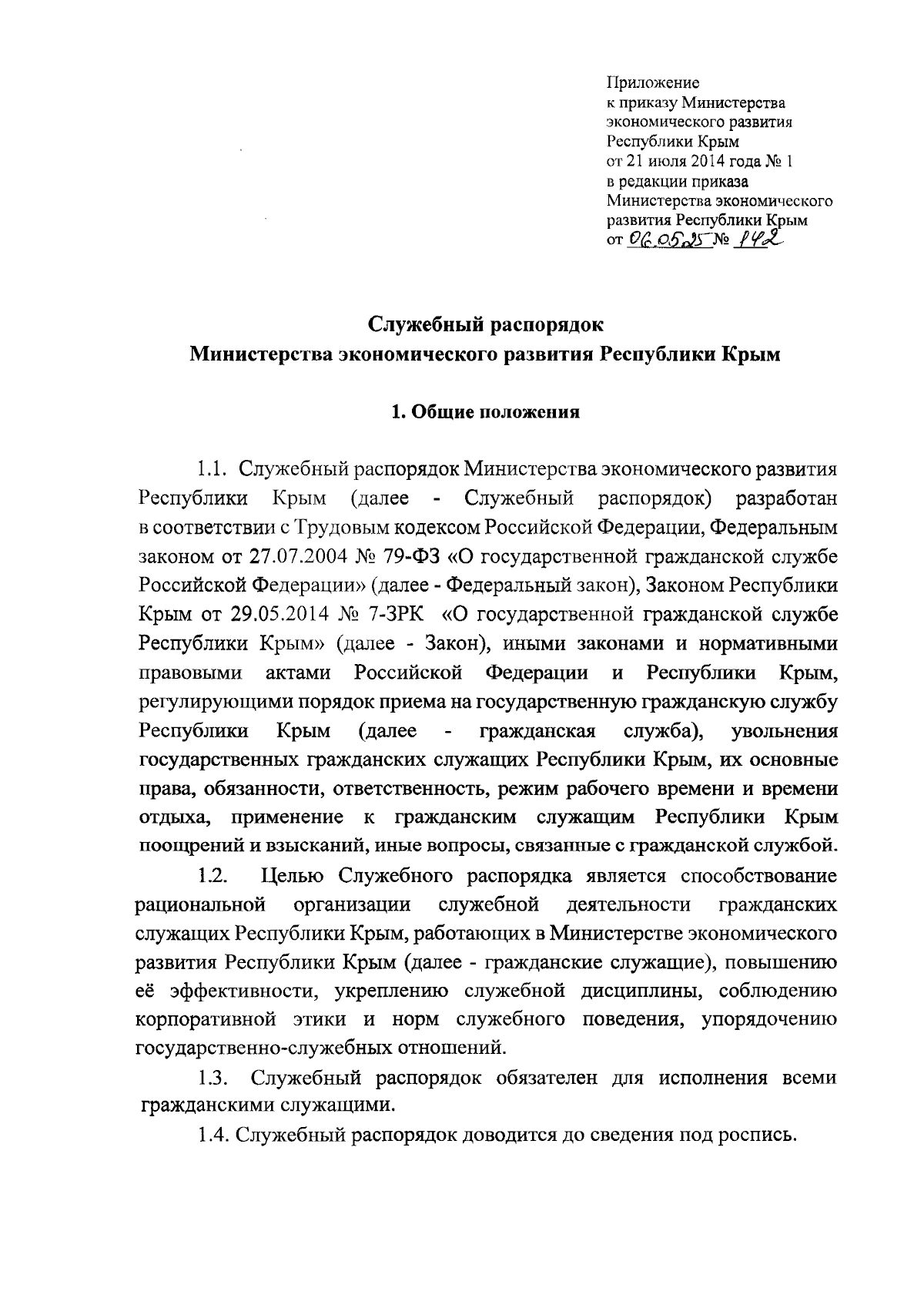 Приложение
к приказу Министерства
экономического развития
Республики Крым
от 21 июля 2014 года № 1
в редакции приказа
Министерства экономического
развития Республики Крым
от 06.05.25 № 142

Служебный распорядок
Министерства экономического развития Республики Крым

1. Общие положения

1.1. Служебный распорядок Министерства экономического развития Республики Крым (далее - Служебный распорядок) разработан в соответствии с Трудовым кодексом Российской Федерации, Федеральным законом от 27.07.2004 № 79-ФЗ «О государственной гражданской службе Российской Федерации» (далее - Федеральный закон), Законом Республики Крым от 29.05.2014 № 7-ЗРК «О государственной гражданской службе Республики Крым» (далее - Закон), иными законами и нормативными правовыми актами Российской Федерации и Республики Крым, регулирующими порядок приема на государственную гражданскую службу Республики Крым (далее - гражданская служба), увольнения государственных гражданских служащих Республики Крым, их основные права, обязанности, ответственность, режим рабочего времени и времени отдыха, применение к гражданским служащим Республики Крым поощрений и взысканий, иные вопросы, связанные с гражданской службой.

1.2. Целью Служебного распорядка является способствование рациональной организации служебной деятельности гражданских служащих Республики Крым, работающих в Министерстве экономического развития Республики Крым (далее - гражданские служащие), повышению её эффективности, укреплению служебной дисциплины, соблюдению корпоративной этики и норм служебного поведения, упорядочению государственно-служебных отношений.

1.3. Служебный распорядок обязателен для исполнения всеми гражданскими служащими.

1.4. Служебный распорядок доводится до сведения под роспись.